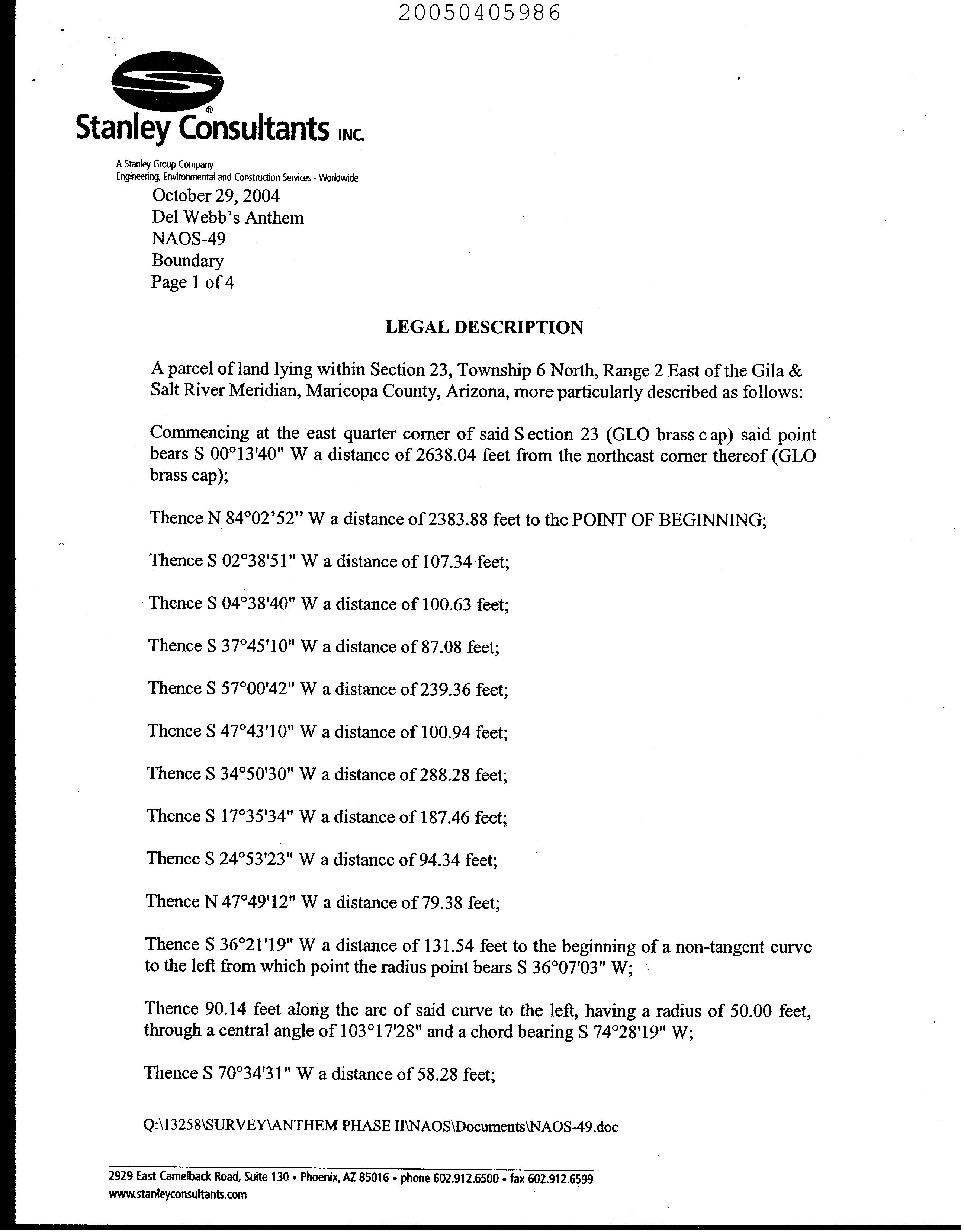 20050405986

Stanley Consultants INC.

A Stanley Group Company
Engineering, Environmental and Construction Services - Worldwide

October 29, 2004
Del Webb's Anthem
NAOS-49
Boundary
Page 1 of 4

LEGAL DESCRIPTION

A parcel of land lying within Section 23, Township 6 North, Range 2 East of the Gila & Salt River Meridian, Maricopa County, Arizona, more particularly described as follows:

Commencing at the east quarter corner of said Section 23 (GLO brass cap) said point bears S 00°13'40" W a distance of 2638.04 feet from the northeast corner thereof (GLO brass cap);

Thence N 84°02'52" W a distance of 2383.88 feet to the POINT OF BEGINNING;

Thence S 02°38'51" W a distance of 107.34 feet;

Thence S 04°38'40" W a distance of 100.63 feet;

Thence S 37°45'10" W a distance of 87.08 feet;

Thence S 57°00'42" W a distance of 239.36 feet;

Thence S 47°43'10" W a distance of 100.94 feet;

Thence S 34°50'30" W a distance of 288.28 feet;

Thence S 17°35'34" W a distance of 187.46 feet;

Thence S 24°53'23" W a distance of 94.34 feet;

Thence N 47°49'12" W a distance of 79.38 feet;

Thence S 36°21'19" W a distance of 131.54 feet to the beginning of a non-tangent curve to the left from which point the radius point bears S 36°07'03" W;

Thence 90.14 feet along the arc of said curve to the left, having a radius of 50.00 feet, through a central angle of 103°17'28" and a chord bearing S 74°28'19" W;

Thence S 70°34'31" W a distance of 58.28 feet;

Q:\13258\SURVEY\ANTHEM PHASE II\NAOS\Documents\NAOS-49.doc

2929 East Camelback Road, Suite 130 • Phoenix, AZ 85016 • phone 602.912.6500 • fax 602.912.6599
www.stanleyconsultants.com